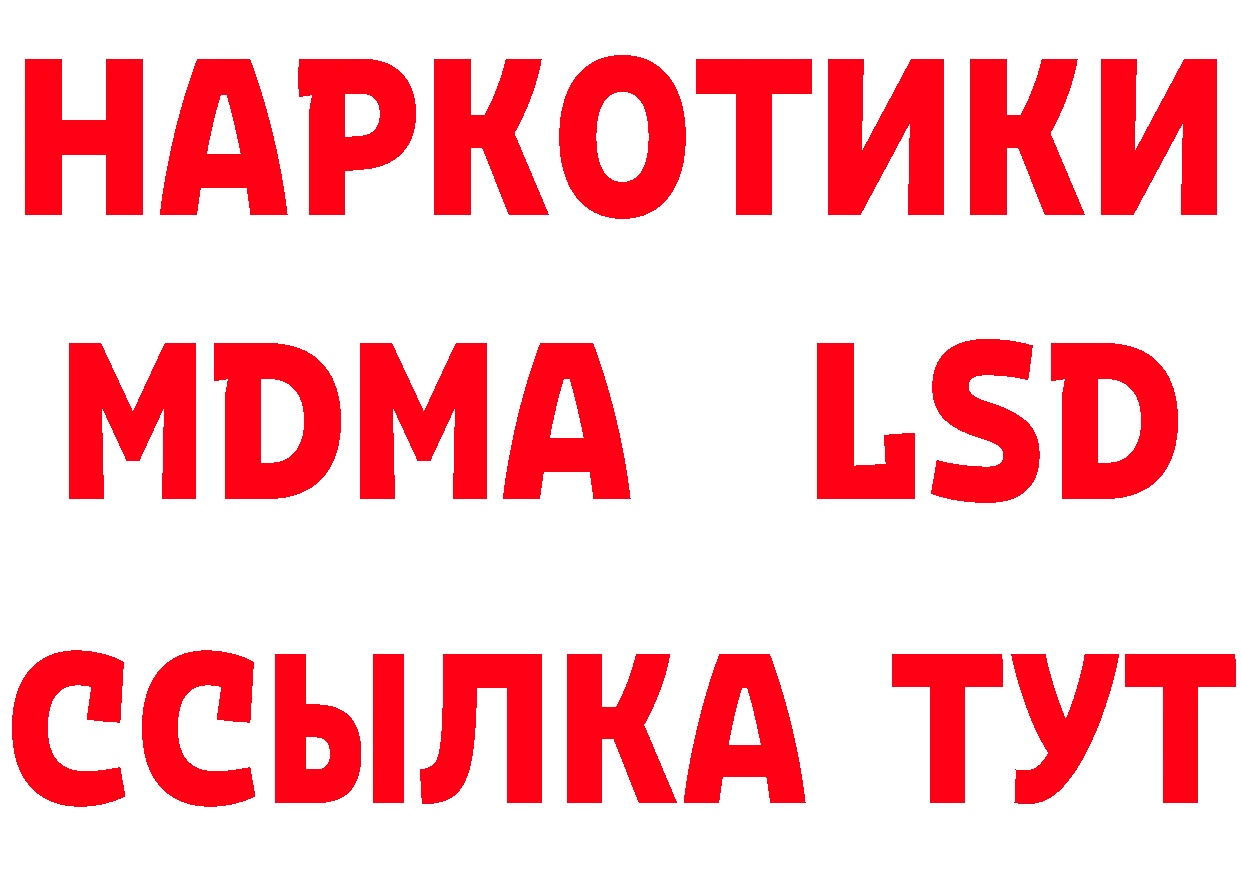 НАРКОТИКИ
MDMA LSD
ССЫЛКА ТУТ